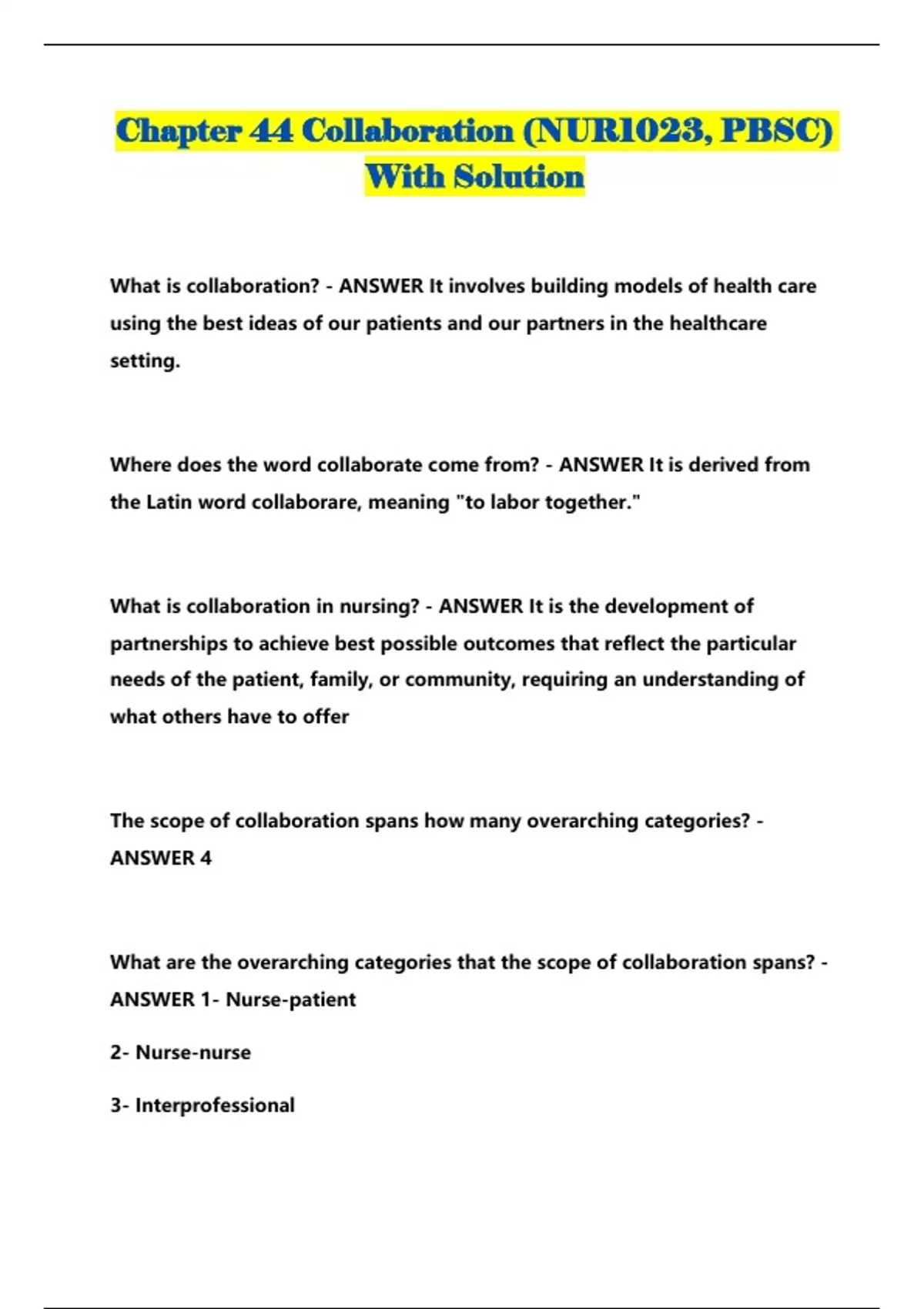 Chapter 44 Collaboration (NUR1023, PBSC) With Solution

What is collaboration? - ANSWER It involves building models of health care using the best ideas of our patients and our partners in the healthcare setting.

Where does the word collaborate come from? - ANSWER It is derived from the Latin word collaborare, meaning "to labor together."

What is collaboration in nursing? - ANSWER It is the development of partnerships to achieve best possible outcomes that reflect the particular needs of the patient, family, or community, requiring an understanding of what others have to offer

The scope of collaboration spans how many overarching categories? - ANSWER 4

What are the overarching categories that the scope of collaboration spans? - ANSWER 1- Nurse-patient

2- Nurse-nurse

3- Interprofessional